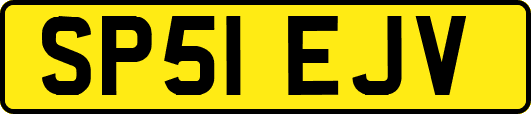 SP51 EJV